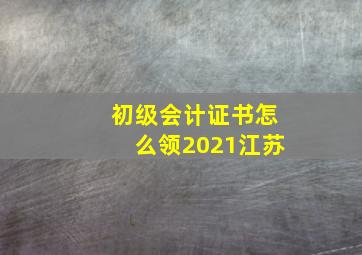 初级会计证书怎么领2021江苏